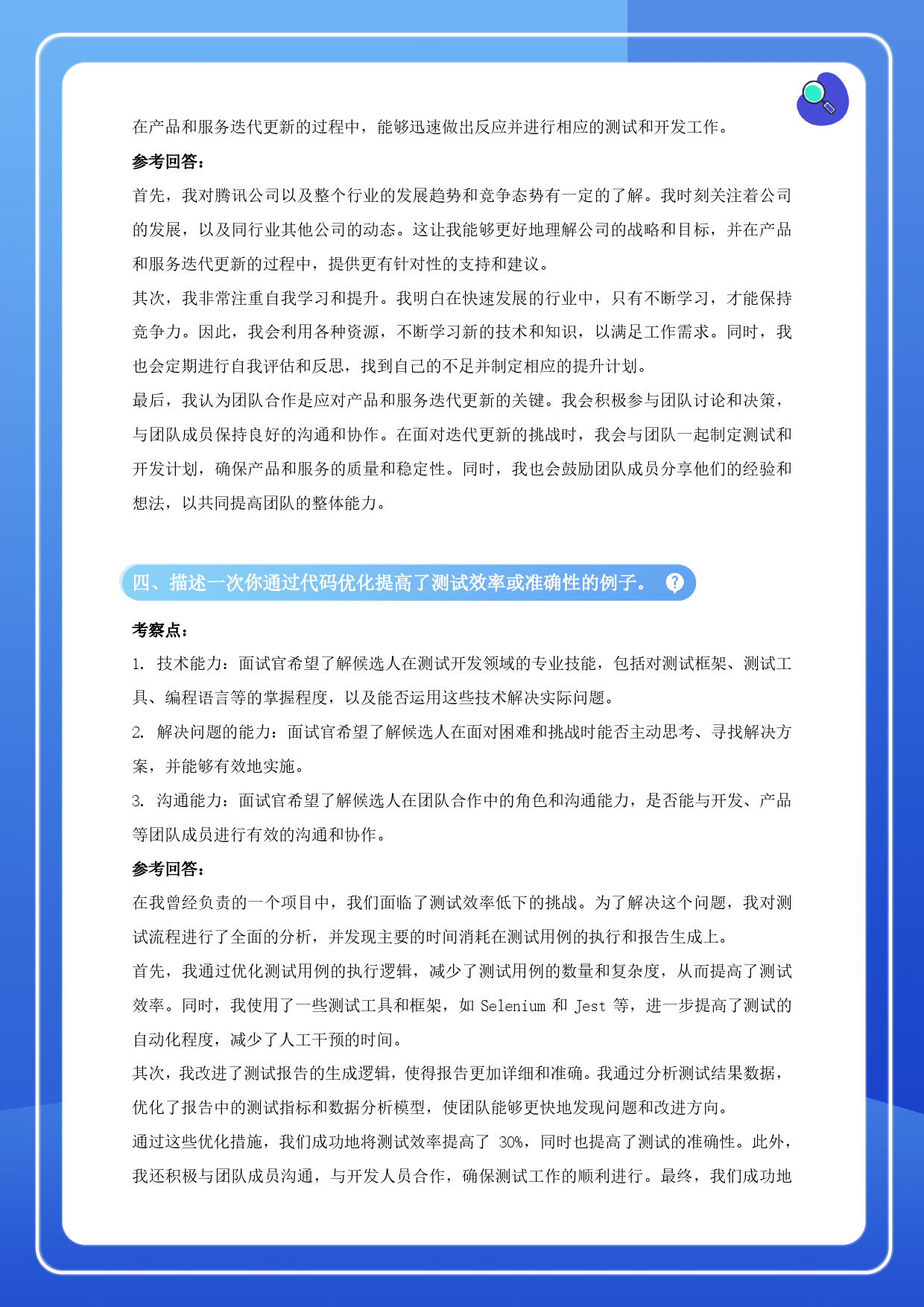 在产品和服务迭代更新的过程中，能够迅速做出反应并进行相应的测试和开发工作。

参考回答：

首先，我对腾讯公司以及整个行业的发展趋势和竞争态势有一定的了解。我时刻关注着公司的发展，以及同行业其他公司的动态。这让我能够更好地理解公司的战略和目标，并在产品和服务迭代更新的过程中，提供更有针对性的支持和建议。

其次，我非常注重自我学习和提升。我明白在快速发展的行业中，只有不断学习，才能保持竞争力。因此，我会利用各种资源，不断学习新的技术和知识，以满足工作需求。同时，我也会定期进行自我评估和反思，找到自己的不足并制定相应的提升计划。

最后，我认为团队合作是应对产品和服务迭代更新的关键。我会积极参与团队讨论和决策，与团队成员保持良好的沟通和协作。在面对迭代更新的挑战时，我会与团队一起制定测试和开发计划，确保产品和服务的质量和稳定性。同时，我也会鼓励团队成员分享他们的经验和想法，以共同提高团队的整体能力。

四、描述一次你通过代码优化提高了测试效率或准确性的例子。

考察点：

1. 技术能力：面试官希望了解候选人在测试开发领域的专业技能，包括对测试框架、测试工具、编程语言等的掌握程度，以及能否运用这些技术解决实际问题。

2. 解决问题的能力：面试官希望了解候选人在面对困难和挑战时能否主动思考、寻找解决方案，并能够有效地实施。

3. 沟通能力：面试官希望了解候选人在团队合作中的角色和沟通能力，是否能与开发、产品等团队成员进行有效的沟通和协作。

参考回答：

在我曾经负责的一个项目中，我们面临了测试效率低下的挑战。为了解决这个问题，我对测试流程进行了全面的分析，并发现主要的时间消耗在测试用例的执行和报告生成上。

首先，我通过优化测试用例的执行逻辑，减少了测试用例的数量和复杂度，从而提高了测试效率。同时，我使用了一些测试工具和框架，如 Selenium 和 Jest 等，进一步提高了测试的自动化程度，减少了人工干预的时间。

其次，我改进了测试报告的生成逻辑，使得报告更加详细和准确。我通过分析测试结果数据，优化了报告中的测试指标和数据分析模型，使团队能够更快地发现问题和改进方向。

通过这些优化措施，我们成功地将测试效率提高了 30%，同时也提高了测试的准确性。此外，我还积极与团队成员沟通，与开发人员合作，确保测试工作的顺利进行。最终，我们成功地